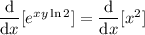 $\frac{\mathrm{d}}{\mathrm{d}x}[e^{xy\ln 2}] = \frac{\mathrm{d}}{\mathrm{d}x}[x^2]$